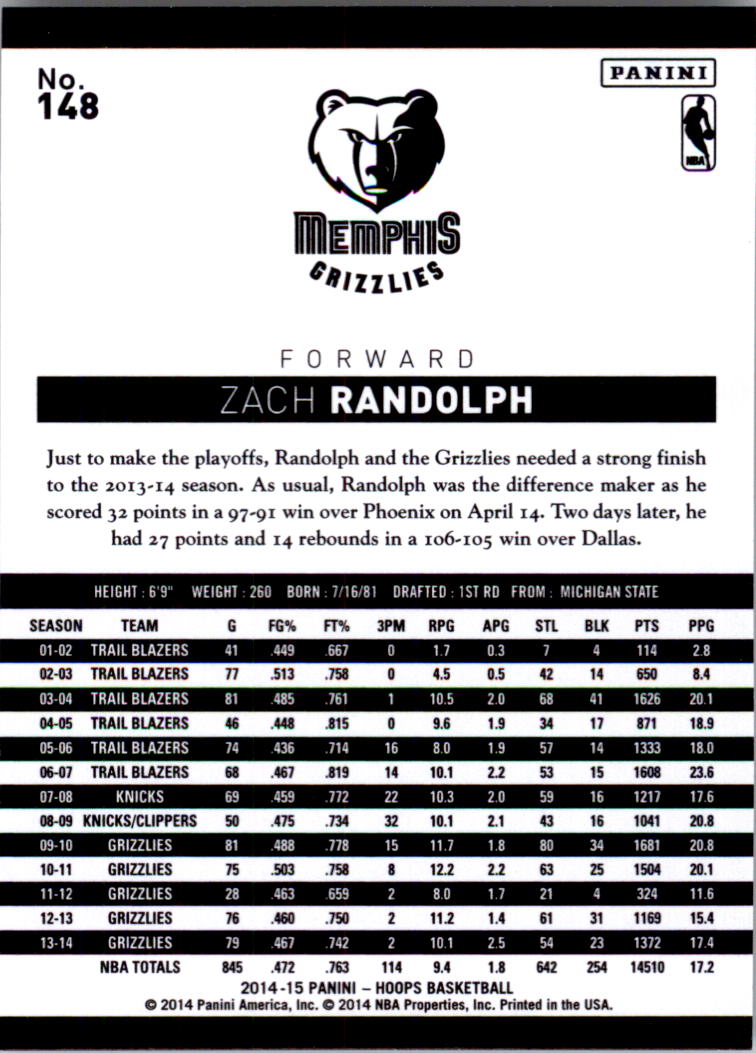 No.
148

PANINI

NBA

MEMPHIS
GRIZZLIES

FORWARD

ZACH RANDOLPH

Just to make the playoffs, Randolph and the Grizzlies needed a strong finish to the 2013-14 season. As usual, Randolph was the difference maker as he scored 32 points in a 97-91 win over Phoenix on April 14. Two days later, he had 27 points and 14 rebounds in a 106-105 win over Dallas.

HEIGHT : 6'9" WEIGHT : 260 BORN : 7/16/81 DRAFTED : 1ST RD FROM : MICHIGAN STATE

| SEASON | TEAM | G | FG% | FT% | 3PM | RPG | APG | STL | BLK | PTS | PPG |
|---|---|---|---|---|---|---|---|---|---|---|---|
| 01-02 | TRAIL BLAZERS | 41 | .449 | .667 | 0 | 1.7 | 0.3 | 7 | 4 | 114 | 2.8 |
| 02-03 | TRAIL BLAZERS | 77 | .513 | .758 | 0 | 4.5 | 0.5 | 42 | 14 | 650 | 8.4 |
| 03-04 | TRAIL BLAZERS | 81 | .485 | .761 | 1 | 10.5 | 2.0 | 68 | 41 | 1626 | 20.1 |
| 04-05 | TRAIL BLAZERS | 46 | .448 | .815 | 0 | 9.6 | 1.9 | 34 | 17 | 871 | 18.9 |
| 05-06 | TRAIL BLAZERS | 74 | .436 | .714 | 16 | 8.0 | 1.9 | 57 | 14 | 1333 | 18.0 |
| 06-07 | TRAIL BLAZERS | 68 | .467 | .819 | 14 | 10.1 | 2.2 | 53 | 15 | 1608 | 23.6 |
| 07-08 | KNICKS | 69 | .459 | .772 | 22 | 10.3 | 2.0 | 59 | 16 | 1217 | 17.6 |
| 08-09 | KNICKS/CLIPPERS | 50 | .475 | .734 | 32 | 10.1 | 2.1 | 43 | 16 | 1041 | 20.8 |
| 09-10 | GRIZZLIES | 81 | .488 | .778 | 15 | 11.7 | 1.8 | 80 | 34 | 1681 | 20.8 |
| 10-11 | GRIZZLIES | 75 | .503 | .758 | 8 | 12.2 | 2.2 | 63 | 25 | 1504 | 20.1 |
| 11-12 | GRIZZLIES | 28 | .463 | .659 | 2 | 8.0 | 1.7 | 21 | 4 | 324 | 11.6 |
| 12-13 | GRIZZLIES | 76 | .460 | .750 | 2 | 11.2 | 1.4 | 61 | 31 | 1169 | 15.4 |
| 13-14 | GRIZZLIES | 79 | .467 | .742 | 2 | 10.1 | 2.5 | 54 | 23 | 1372 | 17.4 |
| NBA TOTALS |  | 845 | .472 | .763 | 114 | 9.4 | 1.8 | 642 | 254 | 14510 | 17.2 |

2014-15 PANINI - HOOPS BASKETBALL
© 2014 Panini America, Inc. © 2014 NBA Properties, Inc. Printed in the USA.